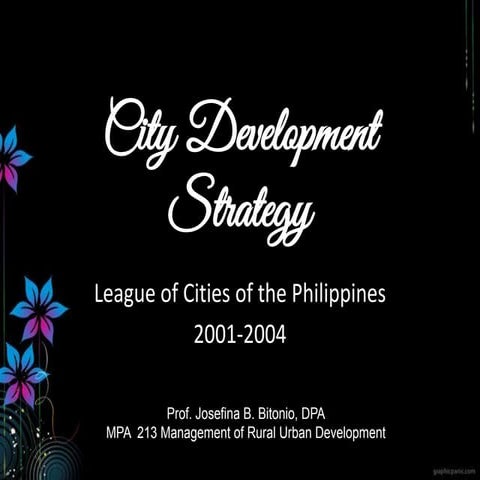 City Development Strategy

League of Cities of the Philippines
2001-2004

Prof. Josefina B. Bitonio, DPA
MPA 213 Management of Rural Urban Development